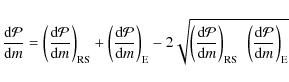 $\frac{\mathrm{d}\mathcal{P}}{\mathrm{d}m} = \left(\frac{\mathrm{d}\mathcal{P}}{\mathrm{d}m}\right)_{\mathrm{RS}} + \left(\frac{\mathrm{d}\mathcal{P}}{\mathrm{d}m}\right)_{\mathrm{E}} - 2\sqrt{\left(\frac{\mathrm{d}\mathcal{P}}{\mathrm{d}m}\right)_{\mathrm{RS}} \left(\frac{\mathrm{d}\mathcal{P}}{\mathrm{d}m}\right)_{\mathrm{E}}}$